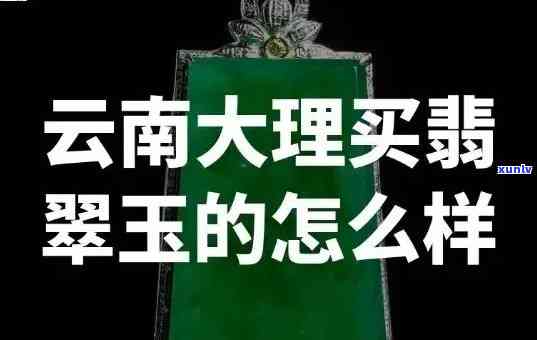 云南大理买翡翠玉的怎么样

xunlv